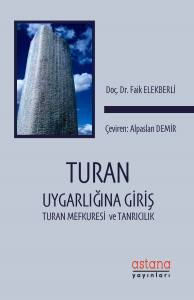 Doç. Dr. Faik ELEKBERLİ

Çeviren: Alpaslan DEMİR

TURAN
UYGARLIĞINA GİRİŞ
TURAN MEFKURESİ ve TANRICILIK

astana
yayınları